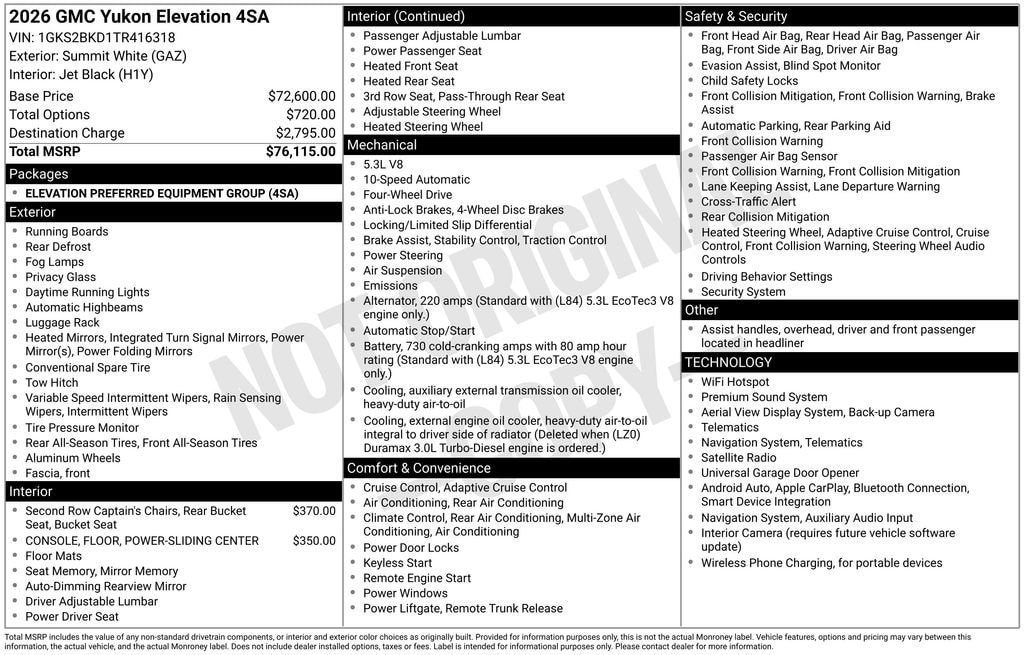 2026 GMC Yukon Elevation 4SA
VIN: 1GKS2BKD1TR416318
Exterior: Summit White (GAZ)
Interior: Jet Black (H1Y)

| | |
|---|---|
| Base Price | $72,600.00 |
| Total Options | $720.00 |
| Destination Charge | $2,795.00 |
| Total MSRP | $76,115.00 |

Packages
- ELEVATION PREFERRED EQUIPMENT GROUP (4SA)

Exterior
- Running Boards
- Rear Defrost
- Fog Lamps
- Privacy Glass
- Daytime Running Lights
- Automatic Highbeams
- Luggage Rack
- Heated Mirrors, Integrated Turn Signal Mirrors, Power Mirror(s), Power Folding Mirrors
- Conventional Spare Tire
- Tow Hitch
- Variable Speed Intermittent Wipers, Rain Sensing Wipers, Intermittent Wipers
- Tire Pressure Monitor
- Rear All-Season Tires, Front All-Season Tires
- Aluminum Wheels
- Fascia, front

Interior
- Second Row Captain's Chairs, Rear Bucket Seat, Bucket Seat $370.00
- CONSOLE, FLOOR, POWER-SLIDING CENTER $350.00
- Floor Mats
- Seat Memory, Mirror Memory
- Auto-Dimming Rearview Mirror
- Driver Adjustable Lumbar
- Power Driver Seat

Interior (Continued)
- Passenger Adjustable Lumbar
- Power Passenger Seat
- Heated Front Seat
- Heated Rear Seat
- 3rd Row Seat, Pass-Through Rear Seat
- Adjustable Steering Wheel
- Heated Steering Wheel

Mechanical
- 5.3L V8
- 10-Speed Automatic
- Four-Wheel Drive
- Anti-Lock Brakes, 4-Wheel Disc Brakes
- Locking/Limited Slip Differential
- Brake Assist, Stability Control, Traction Control
- Power Steering
- Air Suspension
- Emissions
- Alternator, 220 amps (Standard with (L84) 5.3L EcoTec3 V8 engine only.)
- Automatic Stop/Start
- Battery, 730 cold-cranking amps with 80 amp hour rating (Standard with (L84) 5.3L EcoTec3 V8 engine only.)
- Cooling, auxiliary external transmission oil cooler, heavy-duty air-to-oil
- Cooling, external engine oil cooler, heavy-duty air-to-oil integral to driver side of radiator (Deleted when (LZ0) Duramax 3.0L Turbo-Diesel engine is ordered.)

Comfort & Convenience
- Cruise Control, Adaptive Cruise Control
- Air Conditioning, Rear Air Conditioning
- Climate Control, Rear Air Conditioning, Multi-Zone Air Conditioning, Air Conditioning
- Power Door Locks
- Keyless Start
- Remote Engine Start
- Power Windows
- Power Liftgate, Remote Trunk Release

Safety & Security
- Front Head Air Bag, Rear Head Air Bag, Passenger Air Bag, Front Side Air Bag, Driver Air Bag
- Evasion Assist, Blind Spot Monitor
- Child Safety Locks
- Front Collision Mitigation, Front Collision Warning, Brake Assist
- Automatic Parking, Rear Parking Aid
- Front Collision Warning
- Passenger Air Bag Sensor
- Front Collision Warning, Front Collision Mitigation
- Lane Keeping Assist, Lane Departure Warning
- Cross-Traffic Alert
- Rear Collision Mitigation
- Heated Steering Wheel, Adaptive Cruise Control, Cruise Control, Front Collision Warning, Steering Wheel Audio Controls
- Driving Behavior Settings
- Security System

Other
- Assist handles, overhead, driver and front passenger located in headliner

TECHNOLOGY
- WiFi Hotspot
- Premium Sound System
- Aerial View Display System, Back-up Camera
- Telematics
- Navigation System, Telematics
- Satellite Radio
- Universal Garage Door Opener
- Android Auto, Apple CarPlay, Bluetooth Connection, Smart Device Integration
- Navigation System, Auxiliary Audio Input
- Interior Camera (requires future vehicle software update)
- Wireless Phone Charging, for portable devices

NOT ORIGINAL COPY

Total MSRP includes the value of any non-standard drivetrain components, or interior and exterior color choices as originally built. Provided for information purposes only, this is not the actual Monroney label. Vehicle features, options and pricing may vary between this information, the actual vehicle, and the actual Monroney label. Does not include dealer installed options, taxes or fees. Label is intended for informational purposes only. Please contact dealer for more information.